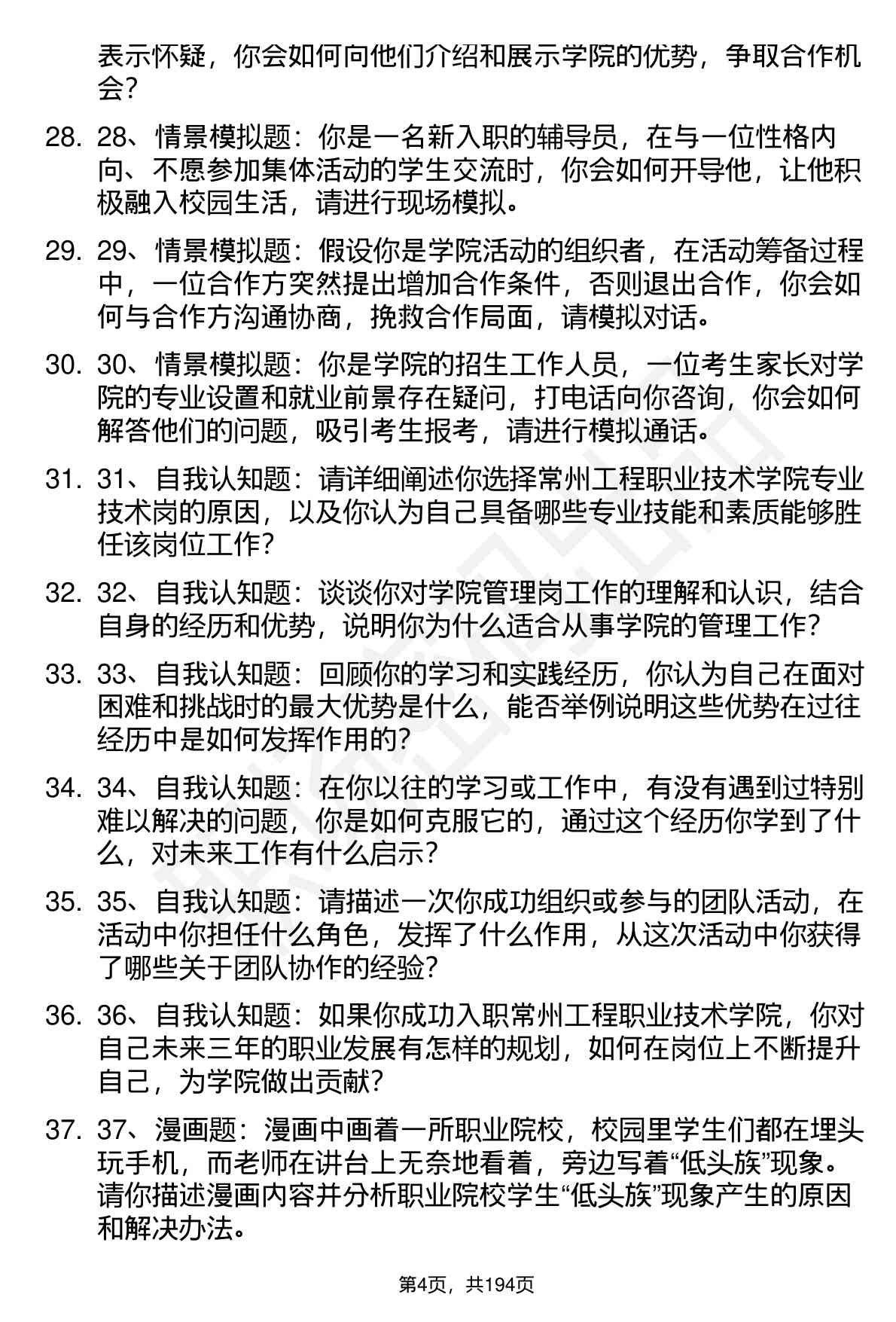 表示怀疑，你会如何向他们介绍和展示学院的优势，争取合作机会？

28. 28、情景模拟题：你是一名新入职的辅导员，在与一位性格内向、不愿参加集体活动的学生交流时，你会如何开导他，让他积极融入校园生活，请进行现场模拟。

29. 29、情景模拟题：假设你是学院活动的组织者，在活动筹备过程中，一位合作方突然提出增加合作条件，否则退出合作，你会如何与合作方沟通协商，挽救合作局面，请模拟对话。

30. 30、情景模拟题：你是学院的招生工作人员，一位考生家长对学院的专业设置和就业前景存在疑问，打电话向你咨询，你会如何解答他们的问题，吸引考生报考，请进行模拟通话。

31. 31、自我认知题：请详细阐述你选择常州工程职业技术学院专业技术岗的原因，以及你认为自己具备哪些专业技能和素质能够胜任该岗位工作？

32. 32、自我认知题：谈谈你对学院管理岗工作的理解和认识，结合自身的经历和优势，说明你为什么适合从事学院的管理工作？

33. 33、自我认知题：回顾你的学习和实践经历，你认为自己在面对困难和挑战时的最大优势是什么，能否举例说明这些优势在过往经历中是如何发挥作用的？

34. 34、自我认知题：在你以往的学习或工作中，有没有遇到过特别难以解决的问题，你是如何克服它的，通过这个经历你学到了什么，对未来工作有什么启示？

35. 35、自我认知题：请描述一次你成功组织或参与的团队活动，在活动中你担任什么角色，发挥了什么作用，从这次活动中你获得了哪些关于团队协作的经验？

36. 36、自我认知题：如果你成功入职常州工程职业技术学院，你对自己未来三年的职业发展有怎样的规划，如何在岗位上不断提升自己，为学院做出贡献？

37. 37、漫画题：漫画中画着一所职业院校，校园里学生们都在埋头玩手机，而老师在讲台上无奈地看着，旁边写着“低头族”现象。请你描述漫画内容并分析职业院校学生“低头族”现象产生的原因和解决办法。

第4页，共194页